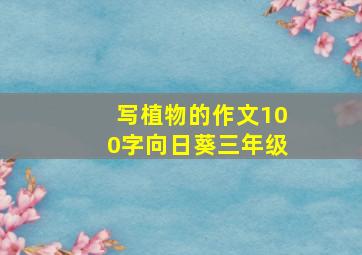 写植物的作文100字向日葵三年级